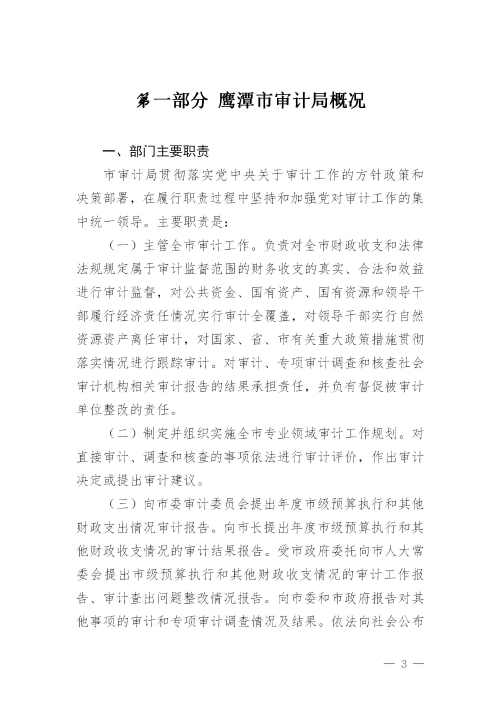 第一部分 鹰潭市审计局概况

一、部门主要职责

市审计局贯彻落实党中央关于审计工作的方针政策和决策部署，在履行职责过程中坚持和加强党对审计工作的集中统一领导。主要职责是：

（一）主管全市审计工作。负责对全市财政收支和法律法规规定属于审计监督范围的财务收支的真实、合法和效益进行审计监督，对公共资金、国有资产、国有资源和领导干部履行经济责任情况实行审计全覆盖，对领导干部实行自然资源资产离任审计，对国家、省、市有关重大政策措施贯彻落实情况进行跟踪审计。对审计、专项审计调查和核查社会审计机构相关审计报告的结果承担责任，并负有督促被审计单位整改的责任。

（二）制定并组织实施全市专业领域审计工作规划。对直接审计、调查和核查的事项依法进行审计评价，作出审计决定或提出审计建议。

（三）向市委审计委员会提出年度市级预算执行和其他财政支出情况审计报告。向市长提出年度市级预算执行和其他财政收支情况的审计结果报告。受市政府委托向市人大常委会提出市级预算执行和其他财政收支情况的审计工作报告、审计查出问题整改情况报告。向市委和市政府报告对其他事项的审计和专项审计调查情况及结果。依法向社会公布

— 3 —